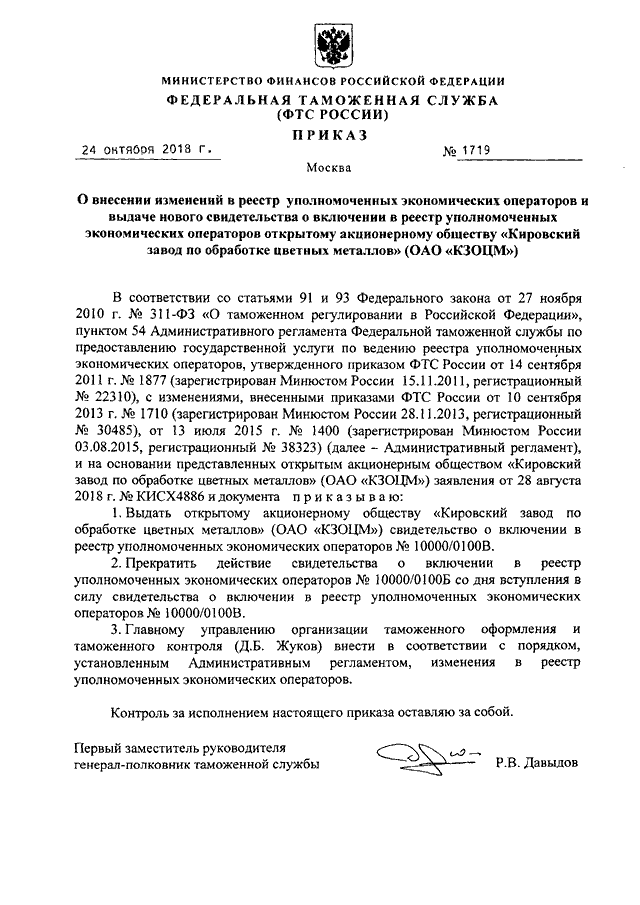 МИНИСТЕРСТВО ФИНАНСОВ РОССИЙСКОЙ ФЕДЕРАЦИИ
ФЕДЕРАЛЬНАЯ ТАМОЖЕННАЯ СЛУЖБА
(ФТС РОССИИ)

ПРИКАЗ

24 октября 2018 г. № 1719

Москва

О внесении изменений в реестр уполномоченных экономических операторов и выдаче нового свидетельства о включении в реестр уполномоченных экономических операторов открытому акционерному обществу «Кировский завод по обработке цветных металлов» (ОАО «КЗОЦМ»)

В соответствии со статьями 91 и 93 Федерального закона от 27 ноября 2010 г. № 311-ФЗ «О таможенном регулировании в Российской Федерации», пунктом 54 Административного регламента Федеральной таможенной службы по предоставлению государственной услуги по ведению реестра уполномоченных экономических операторов, утвержденного приказом ФТС России от 14 сентября 2011 г. № 1877 (зарегистрирован Минюстом России 15.11.2011, регистрационный № 22310), с изменениями, внесенными приказами ФТС России от 10 сентября 2013 г. № 1710 (зарегистрирован Минюстом России 28.11.2013, регистрационный № 30485), от 13 июля 2015 г. № 1400 (зарегистрирован Минюстом России 03.08.2015, регистрационный № 38323) (далее – Административный регламент), и на основании представленных открытым акционерным обществом «Кировский завод по обработке цветных металлов» (ОАО «КЗОЦМ») заявления от 28 августа 2018 г. № КИСХ4886 и документа приказываю:

1. Выдать открытому акционерному обществу «Кировский завод по обработке цветных металлов» (ОАО «КЗОЦМ») свидетельство о включении в реестр уполномоченных экономических операторов № 10000/0100В.

2. Прекратить действие свидетельства о включении в реестр уполномоченных экономических операторов № 10000/0100Б со дня вступления в силу свидетельства о включении в реестр уполномоченных экономических операторов № 10000/0100В.

3. Главному управлению организации таможенного оформления и таможенного контроля (Д.Б. Жуков) внести в соответствии с порядком, установленным Административным регламентом, изменения в реестр уполномоченных экономических операторов.

Контроль за исполнением настоящего приказа оставляю за собой.

Первый заместитель руководителя
генерал-полковник таможенной службы Р.В. Давыдов